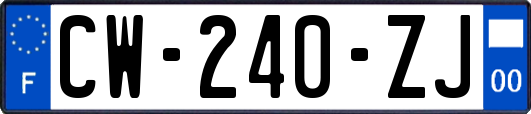 F
CW-240-ZJ
00